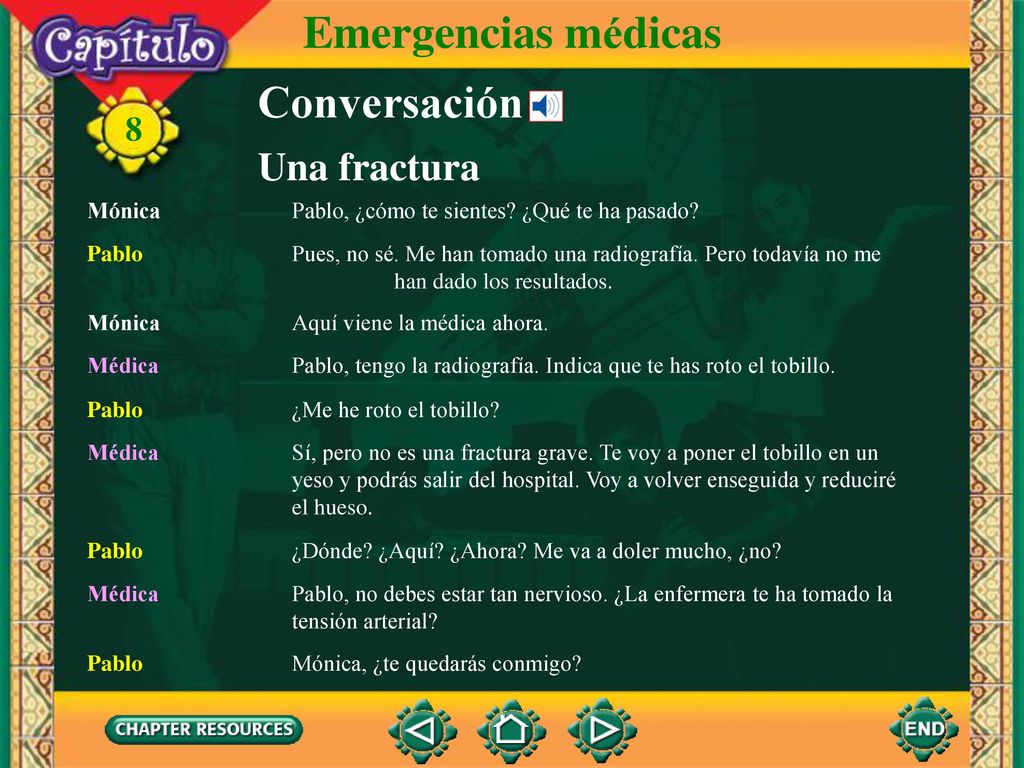 Capítulo

8

Emergencias médicas

Conversación

Una fractura

Mónica Pablo, ¿cómo te sientes? ¿Qué te ha pasado?

Pablo Pues, no sé. Me han tomado una radiografía. Pero todavía no me han dado los resultados.

Mónica Aquí viene la médica ahora.

Médica Pablo, tengo la radiografía. Indica que te has roto el tobillo.

Pablo ¿Me he roto el tobillo?

Médica Sí, pero no es una fractura grave. Te voy a poner el tobillo en un yeso y podrás salir del hospital. Voy a volver enseguida y reduciré el hueso.

Pablo ¿Dónde? ¿Aquí? ¿Ahora? Me va a doler mucho, ¿no?

Médica Pablo, no debes estar tan nervioso. ¿La enfermera te ha tomado la tensión arterial?

Pablo Mónica, ¿te quedarás conmigo?

CHAPTER RESOURCES

END